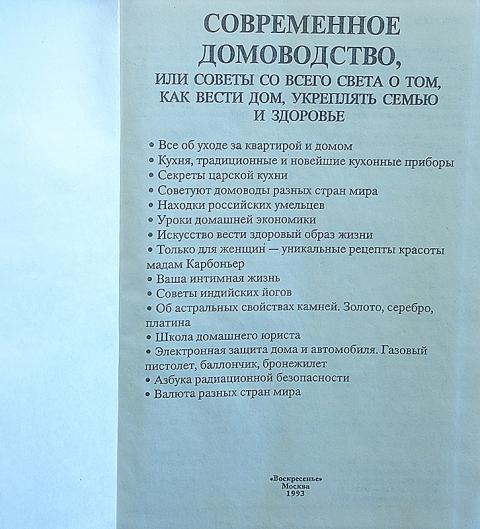 СОВРЕМЕННОЕ ДОМОВОДСТВО,
ИЛИ СОВЕТЫ СО ВСЕГО СВЕТА О ТОМ, КАК ВЕСТИ ДОМ, УКРЕПЛЯТЬ СЕМЬЮ И ЗДОРОВЬЕ

• Все об уходе за квартирой и домом
• Кухня, традиционные и новейшие кухонные приборы
• Секреты царской кухни
• Советуют домоводы разных стран мира
• Находки российских умельцев
• Уроки домашней экономики
• Искусство вести здоровый образ жизни
• Только для женщин — уникальные рецепты красоты мадам Карбоньер
• Ваша интимная жизнь
• Советы индийских йогов
• Об астральных свойствах камней. Золото, серебро, платина
• Школа домашнего юриста
• Электронная защита дома и автомобиля. Газовый пистолет, баллончик, бронежилет
• Азбука радиационной безопасности
• Валюта разных стран мира

«Воскресенье»
Москва
1993